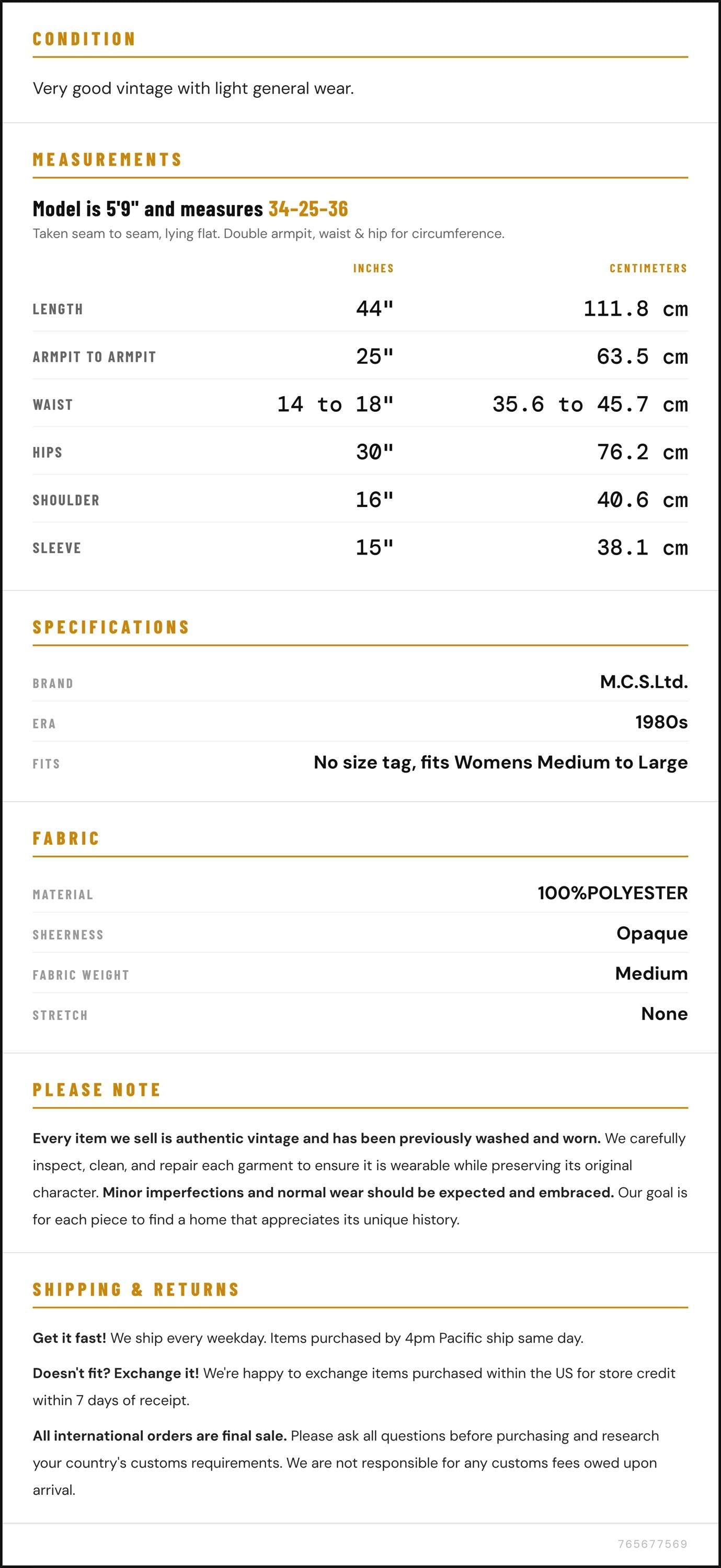 CONDITION

Very good vintage with light general wear.

MEASUREMENTS

Model is 5'9" and measures 34-25-36

Taken seam to seam, lying flat. Double armpit, waist & hip for circumference.

|  | INCHES | CENTIMETERS |
|---|---|---|
| LENGTH | 44" | 111.8 cm |
| ARMPIT TO ARMPIT | 25" | 63.5 cm |
| WAIST | 14 to 18" | 35.6 to 45.7 cm |
| HIPS | 30" | 76.2 cm |
| SHOULDER | 16" | 40.6 cm |
| SLEEVE | 15" | 38.1 cm |

SPECIFICATIONS

BRAND
M.C.S.Ltd.

ERA
1980s

FITS
No size tag, fits Womens Medium to Large

FABRIC

MATERIAL
100%POLYESTER

SHEERNESS
Opaque

FABRIC WEIGHT
Medium

STRETCH
None

PLEASE NOTE

Every item we sell is authentic vintage and has been previously washed and worn. We carefully inspect, clean, and repair each garment to ensure it is wearable while preserving its original character. Minor imperfections and normal wear should be expected and embraced. Our goal is for each piece to find a home that appreciates its unique history.

SHIPPING & RETURNS

Get it fast! We ship every weekday. Items purchased by 4pm Pacific ship same day.

Doesn't fit? Exchange it! We're happy to exchange items purchased within the US for store credit within 7 days of receipt.

All international orders are final sale. Please ask all questions before purchasing and research your country's customs requirements. We are not responsible for any customs fees owed upon arrival.

765677569